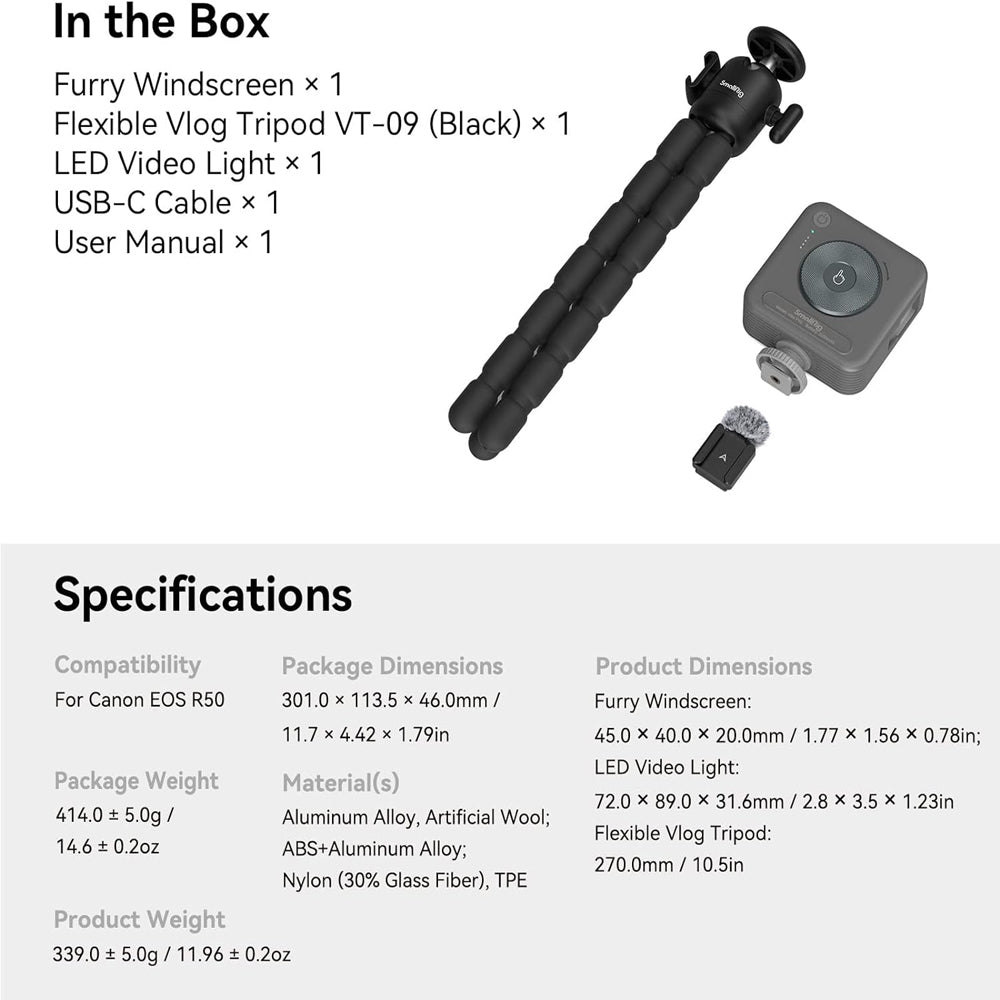 In the Box

Furry Windscreen × 1
Flexible Vlog Tripod VT-09 (Black) × 1
LED Video Light × 1
USB-C Cable × 1
User Manual × 1

SmallRig

SmallRig

A

Specifications

Compatibility
For Canon EOS R50

Package Weight
414.0 ± 5.0g / 14.6 ± 0.2oz

Product Weight
339.0 ± 5.0g / 11.96 ± 0.2oz

Package Dimensions
301.0 × 113.5 × 46.0mm / 11.7 × 4.42 × 1.79in

Material(s)
Aluminum Alloy, Artificial Wool; ABS+Aluminum Alloy; Nylon (30% Glass Fiber), TPE

Product Dimensions
Furry Windscreen:
45.0 × 40.0 × 20.0mm / 1.77 × 1.56 × 0.78in;
LED Video Light:
72.0 × 89.0 × 31.6mm / 2.8 × 3.5 × 1.23in
Flexible Vlog Tripod:
270.0mm / 10.5in